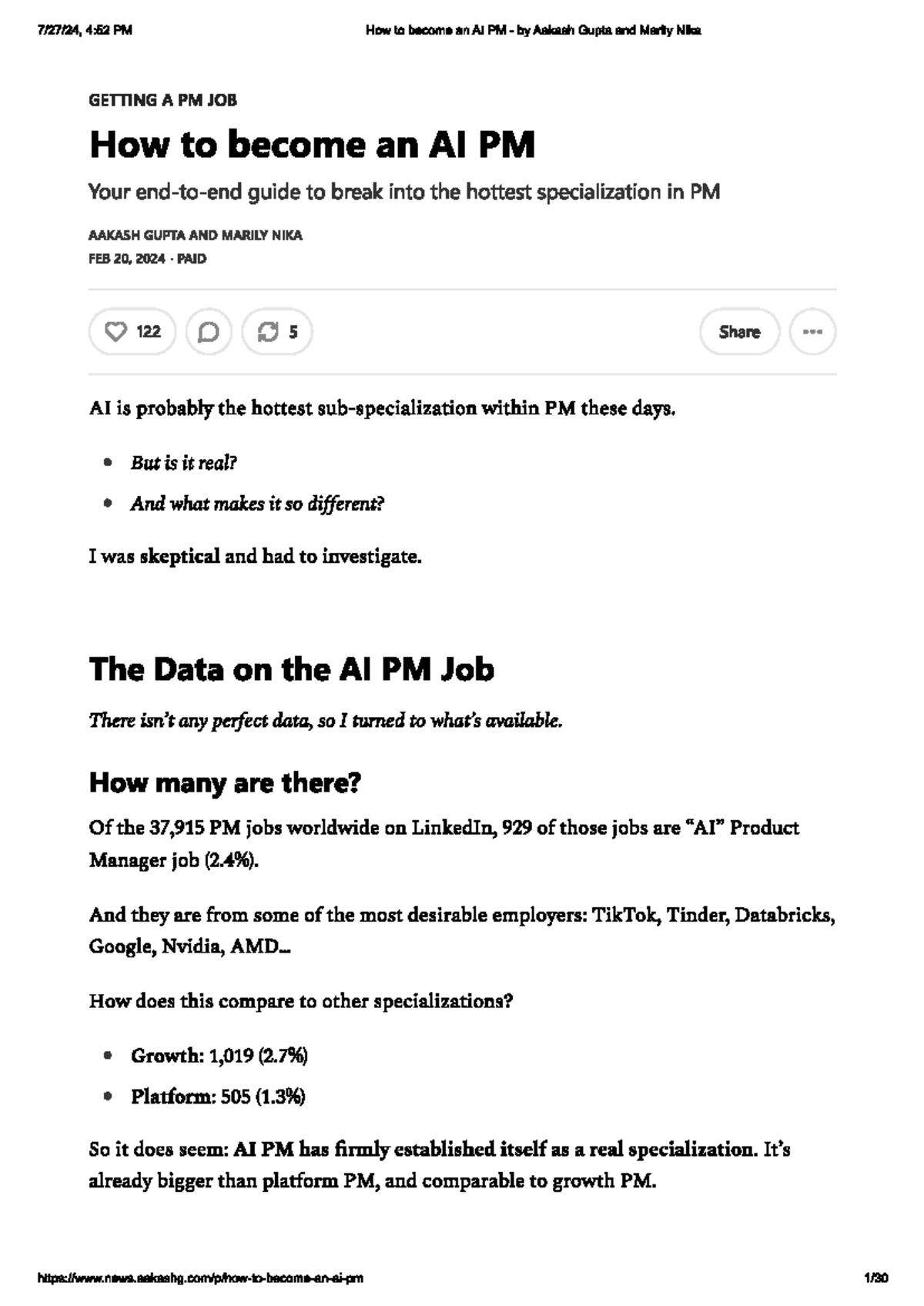 7/27/24, 4:52 PM How to become an AI PM - by Aakash Gupta and Marily Nika

GETTING A PM JOB

How to become an AI PM

Your end-to-end guide to break into the hottest specialization in PM

AAKASH GUPTA AND MARILY NIKA
FEB 20, 2024 · PAID

122 5 Share

AI is probably the hottest sub-specialization within PM these days.

• But is it real?
• And what makes it so different?

I was skeptical and had to investigate.

The Data on the AI PM Job

There isn't any perfect data, so I turned to what's available.

How many are there?

Of the 37,915 PM jobs worldwide on LinkedIn, 929 of those jobs are "AI" Product Manager job (2.4%).

And they are from some of the most desirable employers: TikTok, Tinder, Databricks, Google, Nvidia, AMD...

How does this compare to other specializations?

• Growth: 1,019 (2.7%)
• Platform: 505 (1.3%)

So it does seem: AI PM has firmly established itself as a real specialization. It's already bigger than platform PM, and comparable to growth PM.

https://www.news.aakashg.com/p/how-to-become-an-ai-pm 1/30